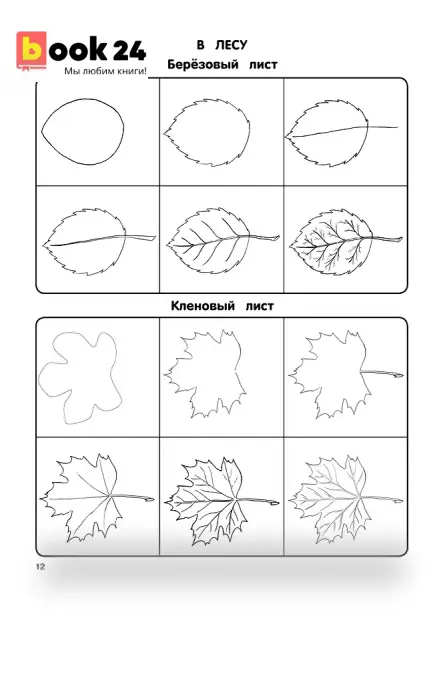 book 24
Мы любим книги!

В ЛЕСУ
Берёзовый лист

Кленовый лист

12